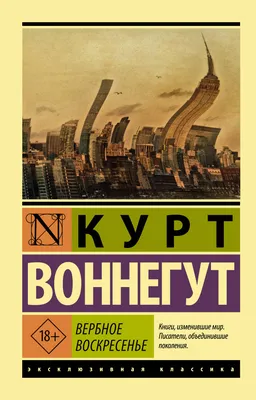 N КУРТ
ВОННЕГУТ

18+

ВЕРБНОЕ ВОСКРЕСЕНЬЕ

Книги, изменившие мир. Писатели, объединившие поколения.

ЭКСКЛЮЗИВНАЯ КЛАССИКА